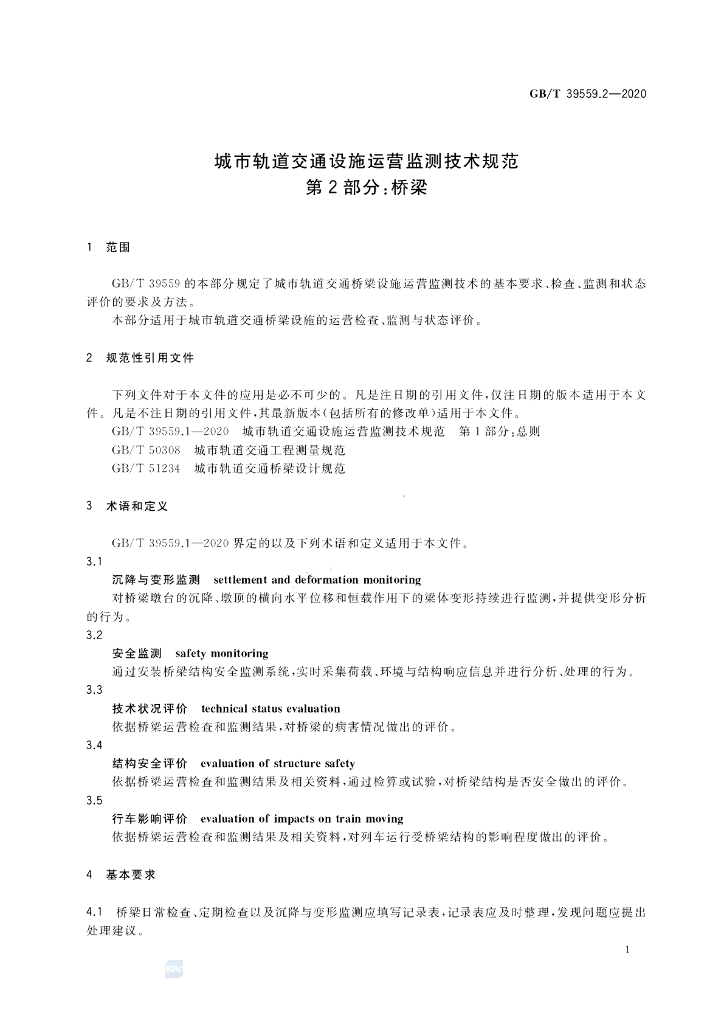 GB/T 39559.2—2020

城市轨道交通设施运营监测技术规范
第2部分:桥梁

1 范围

GB/T 39559的本部分规定了城市轨道交通桥梁设施运营监测技术的基本要求、检查、监测和状态评价的要求及方法。

本部分适用于城市轨道交通桥梁设施的运营检查、监测与状态评价。

2 规范性引用文件

下列文件对于本文件的应用是必不可少的。凡是注日期的引用文件,仅注日期的版本适用于本文件。凡是不注日期的引用文件,其最新版本(包括所有的修改单)适用于本文件。

GB/T 39559.1—2020 城市轨道交通设施运营监测技术规范 第1部分:总则

GB/T 50308 城市轨道交通工程测量规范

GB/T 51234 城市轨道交通桥梁设计规范

3 术语和定义

GB/T 39559.1—2020界定的以及下列术语和定义适用于本文件。

3.1

沉降与变形监测 settlement and deformation monitoring

对桥梁墩台的沉降、墩顶的横向水平位移和恒载作用下的梁体变形持续进行监测,并提供变形分析的行为。

3.2

安全监测 safety monitoring

通过安装桥梁结构安全监测系统,实时采集荷载、环境与结构响应信息并进行分析、处理的行为。

3.3

技术状况评价 technical status evaluation

依据桥梁运营检查和监测结果,对桥梁的病害情况做出的评价。

3.4

结构安全评价 evaluation of structure safety

依据桥梁运营检查和监测结果及相关资料,通过检算或试验,对桥梁结构是否安全做出的评价。

3.5

行车影响评价 evaluation of impacts on train moving

依据桥梁运营检查和监测结果及相关资料,对列车运行受桥梁结构的影响程度做出的评价。

4 基本要求

4.1 桥梁日常检查、定期检查以及沉降与变形监测应填写记录表,记录表应及时整理,发现问题应提出处理建议。

1